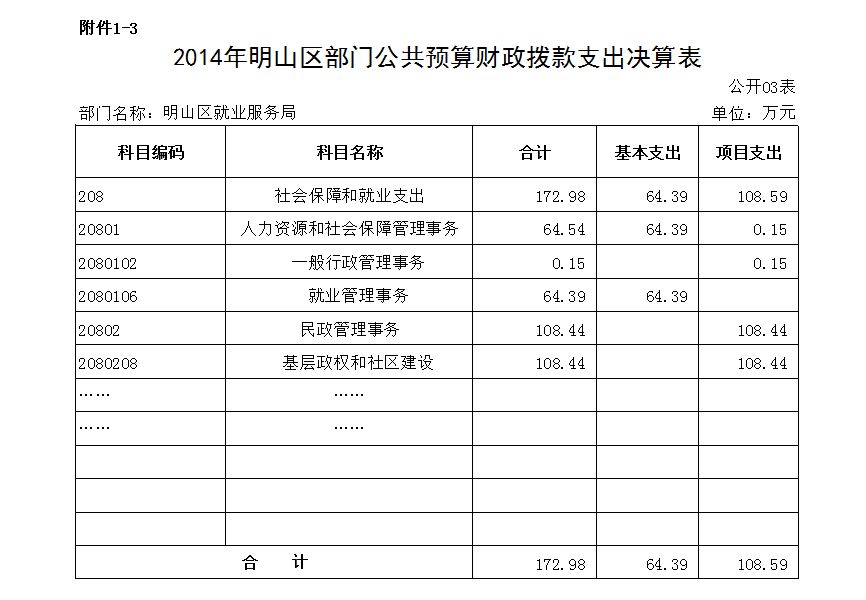 附件1-3

2014年明山区部门公共预算财政拨款支出决算表

公开03表

部门名称：明山区就业服务局

单位：万元

| 科目编码 | 科目名称 | 合计 | 基本支出 | 项目支出 |
|---|---|---|---|---|
| 208 | 社会保障和就业支出 | 172.98 | 64.39 | 108.59 |
| 20801 | 人力资源和社会保障管理事务 | 64.54 | 64.39 | 0.15 |
| 2080102 | 一般行政管理事务 | 0.15 | | 0.15 |
| 2080106 | 就业管理事务 | 64.39 | 64.39 | |
| 20802 | 民政管理事务 | 108.44 | | 108.44 |
| 2080208 | 基层政权和社区建设 | 108.44 | | 108.44 |
| …… | …… | | | |
| …… | …… | | | |
| | | | | |
| | | | | |
| | | | | |
| 合　计 | | 172.98 | 64.39 | 108.59 |